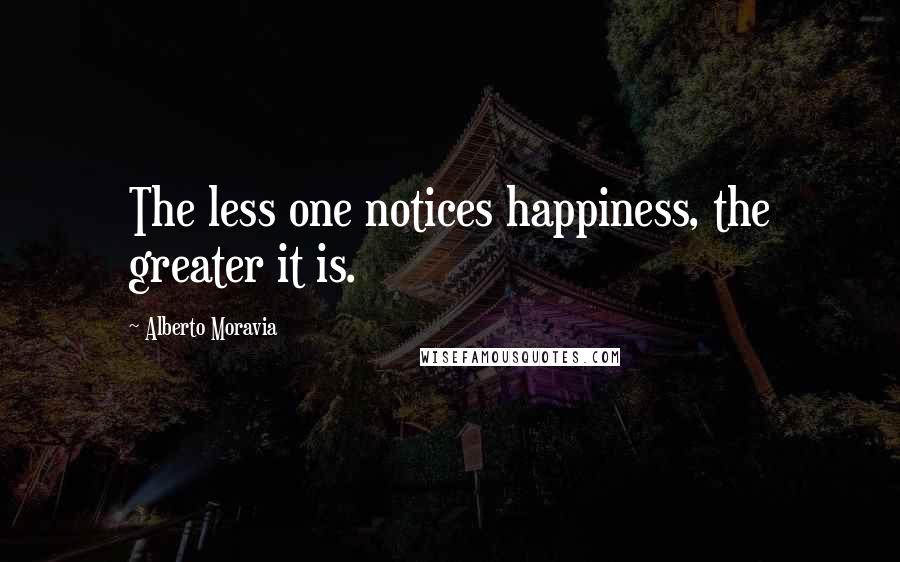 The less one notices happiness, the greater it is.

~ Alberto Moravia

WISEFAMOUSQUOTES.COM